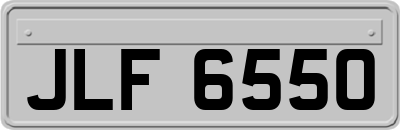 JLF 6550